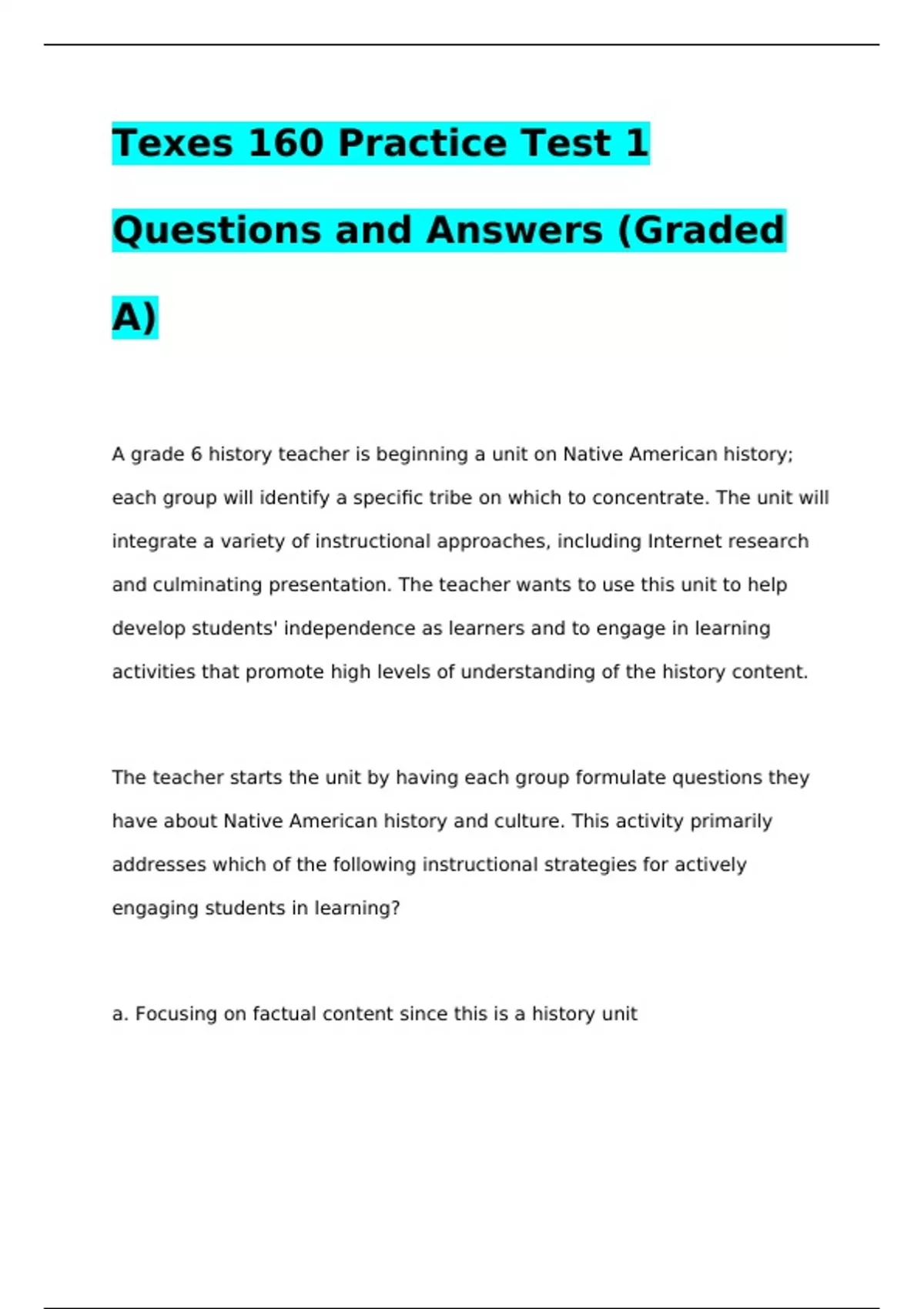 Texes 160 Practice Test 1 Questions and Answers (Graded A)

A grade 6 history teacher is beginning a unit on Native American history; each group will identify a specific tribe on which to concentrate. The unit will integrate a variety of instructional approaches, including Internet research and culminating presentation. The teacher wants to use this unit to help develop students' independence as learners and to engage in learning activities that promote high levels of understanding of the history content.

The teacher starts the unit by having each group formulate questions they have about Native American history and culture. This activity primarily addresses which of the following instructional strategies for actively engaging students in learning?

a. Focusing on factual content since this is a history unit